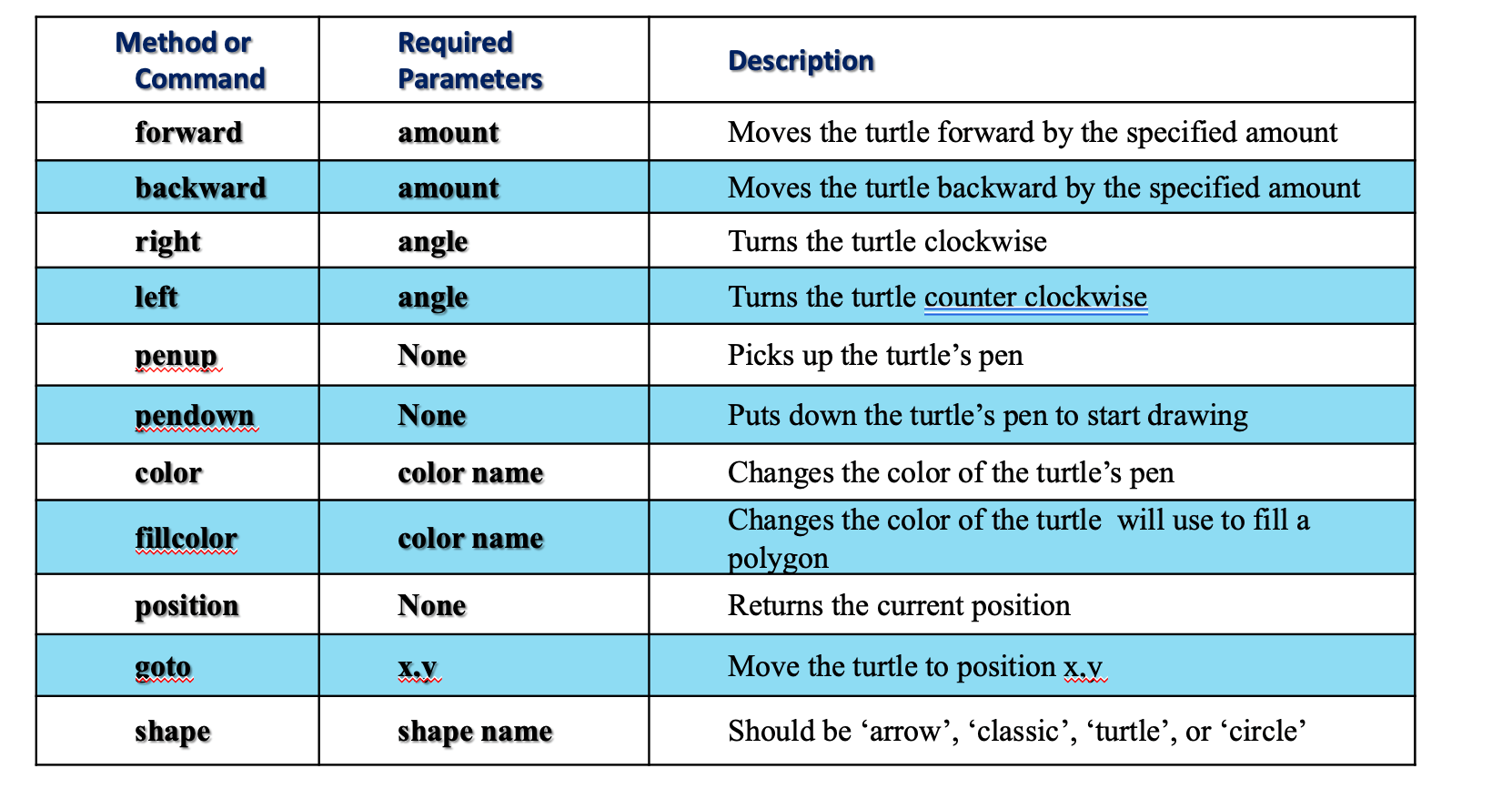 | Method or Command | Required Parameters | Description |
|---|---|---|
| forward | amount | Moves the turtle forward by the specified amount |
| backward | amount | Moves the turtle backward by the specified amount |
| right | angle | Turns the turtle clockwise |
| left | angle | Turns the turtle counter clockwise |
| penup | None | Picks up the turtle’s pen |
| pendown | None | Puts down the turtle’s pen to start drawing |
| color | color name | Changes the color of the turtle’s pen |
| fillcolor | color name | Changes the color of the turtle  will use to fill a polygon |
| position | None | Returns the current position |
| goto | x,y | Move the turtle to position x,y |
| shape | shape name | Should be ‘arrow’, ‘classic’, ‘turtle’, or ‘circle’ |